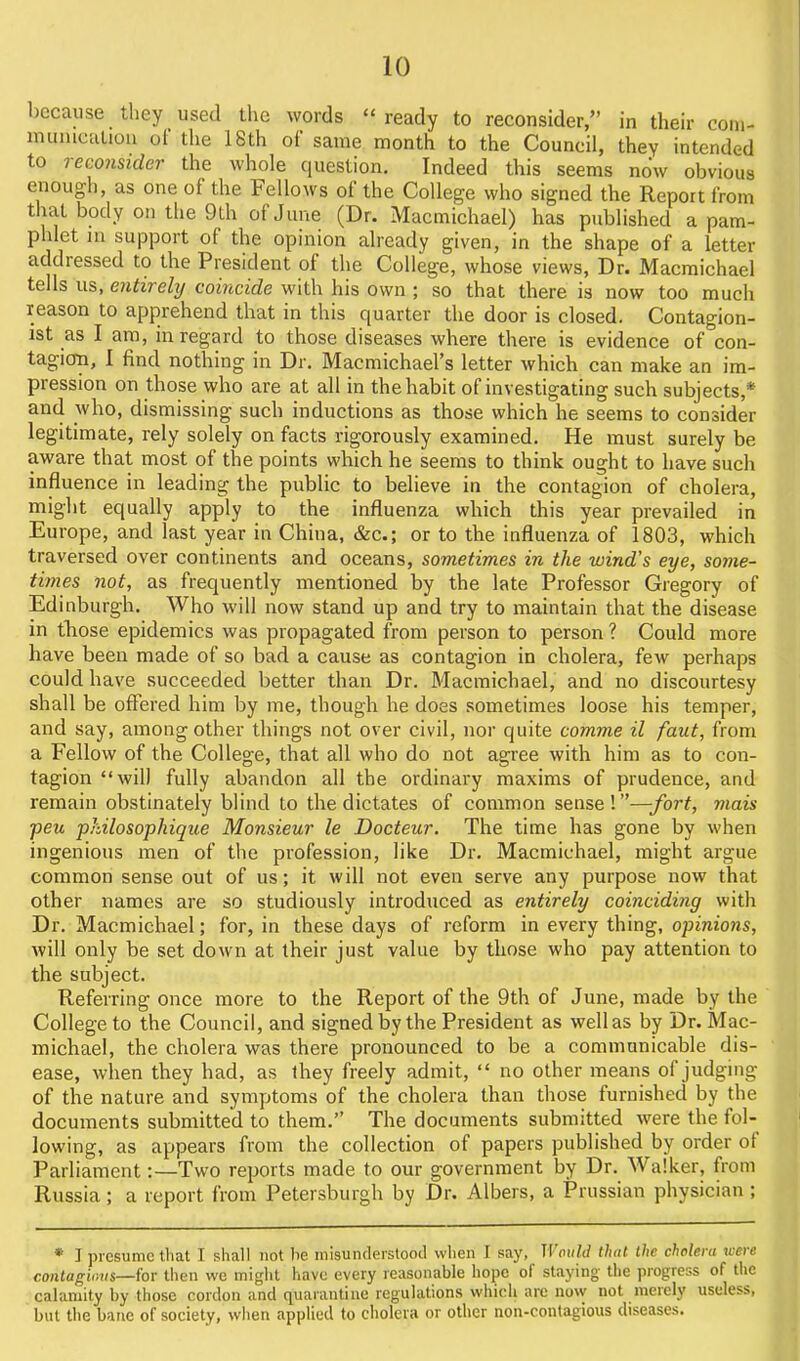 10

because they used the words "ready to reconsider," in their communication of the 18th of same month to the Council, they intended to reconsider the whole question. Indeed this seems now obvious enough, as one of the Fellows of the College who signed the Report from that body on the 9th of June (Dr. Macmichael) has published a pamphlet in support of the opinion already given, in the shape of a letter addressed to the President of the College, whose views, Dr. Macmichael tells us, entirely coincide with his own; so that there is now too much reason to apprehend that in this quarter the door is closed. Contagionist as I am, in regard to those diseases where there is evidence of contagion, I find nothing in Dr. Macmichael's letter which can make an impression on those who are at all in the habit of investigating such subjects,* and who, dismissing such inductions as those which he seems to consider legitimate, rely solely on facts rigorously examined. He must surely be aware that most of the points which he seems to think ought to have such influence in leading the public to believe in the contagion of cholera, might equally apply to the influenza which this year prevailed in Europe, and last year in China, &c.; or to the influenza of 1803, which traversed over continents and oceans, sometimes in the wind's eye, sometimes not, as frequently mentioned by the late Professor Gregory of Edinburgh. Who will now stand up and try to maintain that the disease in those epidemics was propagated from person to person? Could more have been made of so bad a cause as contagion in cholera, few perhaps could have succeeded better than Dr. Macmichael, and no discourtesy shall be offered him by me, though he does sometimes loose his temper, and say, among other things not over civil, nor quite comme il faut, from a Fellow of the College, that all who do not agree with him as to contagion "will fully abandon all the ordinary maxims of prudence, and remain obstinately blind to the dictates of common sense!"—fort, mais peu philosophique Monsieur le Docteur. The time has gone by when ingenious men of the profession, like Dr. Macmichael, might argue common sense out of us; it will not even serve any purpose now that other names are so studiously introduced as entirely coinciding with Dr. Macmichael; for, in these days of reform in every thing, opinions, will only be set down at their just value by those who pay attention to the subject.

Referring once more to the Report of the 9th of June, made by the College to the Council, and signed by the President as well as by Dr. Macmichael, the cholera was there pronounced to be a communicable disease, when they had, as they freely admit, "no other means of judging of the nature and symptoms of the cholera than those furnished by the documents submitted to them." The documents submitted were the following, as appears from the collection of papers published by order of Parliament:—Two reports made to our government by Dr. Walker, from Russia; a report from Petersburgh by Dr. Albers, a Prussian physician;

* I presume that I shall not be misunderstood when I say, Would that the cholera were contagious—for then we might have every reasonable hope of staying the progress of the calamity by those cordon and quarantine regulations which are now not merely useless, but the bane of society, when applied to cholera or other non-contagious diseases.